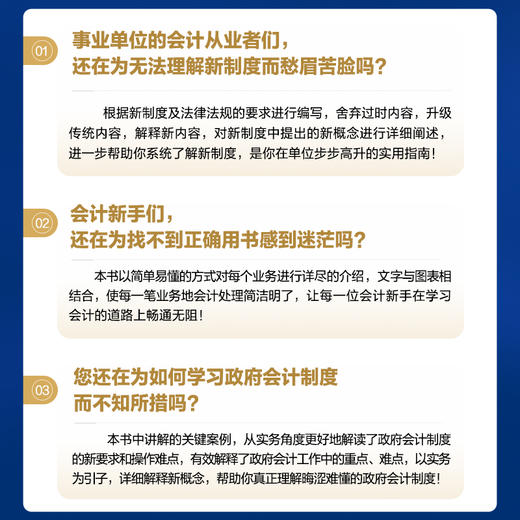 01
事业单位的会计从业者们，
还在为无法理解新制度而愁眉苦脸吗？

根据新制度及法律法规的要求进行编写，舍弃过时内容，升级传统内容，解释新内容，对新制度中提出的新概念进行详细阐述，进一步帮助你系统了解新制度，是你在单位步步高升的实用指南！

02
会计新手们，
还在为找不到正确用书感到迷茫吗？

本书以简单易懂的方式对每个业务进行详尽的介绍，文字与图表相结合，使每一笔业务地会计处理简洁明了，让每一位会计新手在学习会计的道路上畅通无阻！

03
您还在为如何学习政府会计制度
而不知所措吗？

本书中讲解的关键案例，从实务角度更好地解读了政府会计制度的新要求和操作难点，有效解释了政府会计工作中的重点、难点，以实务为引子，详细解释新概念，帮助你真正理解晦涩难懂的政府会计制度！